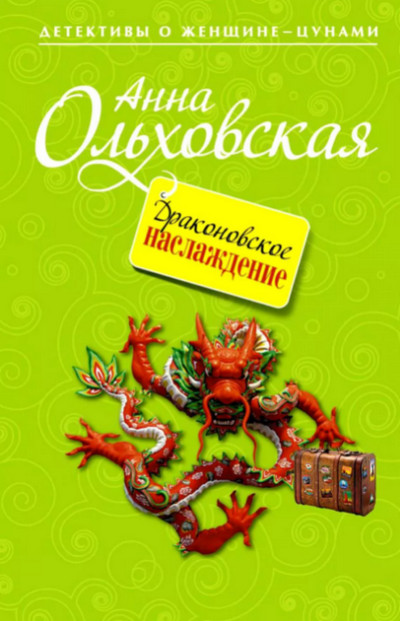 ДЕТЕКТИВЫ О ЖЕНЩИНЕ–ЦУНАМИ

Анна Ольховская

Драконовское наслаждение